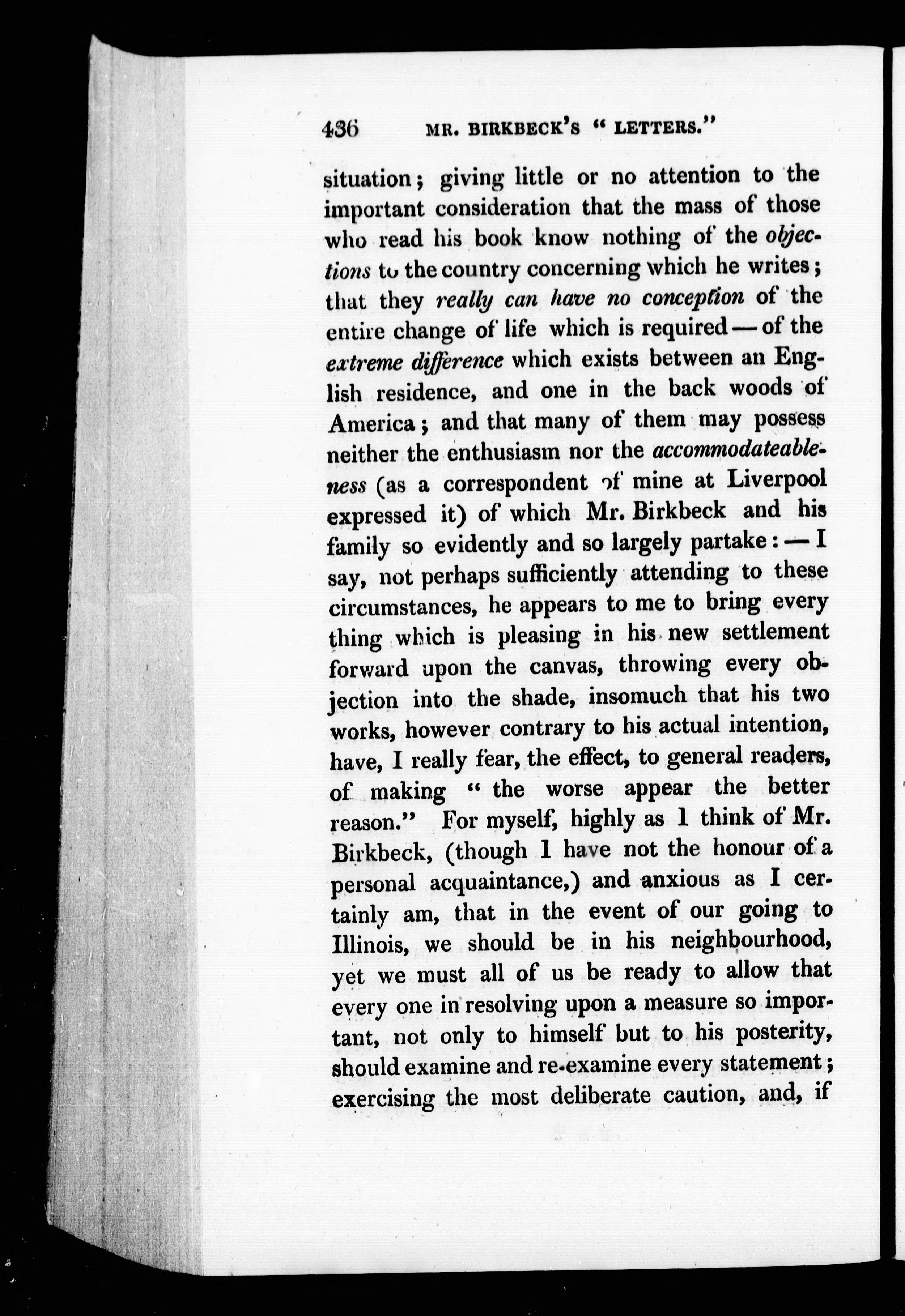 436 MR. BIRKBECK'S "LETTERS."

situation; giving little or no attention to the important consideration that the mass of those who read his book know nothing of the objections to the country concerning which he writes; that they really can have no conception of the entire change of life which is required — of the extreme difference which exists between an English residence, and one in the back woods of America; and that many of them may possess neither the enthusiasm nor the accommodateableness (as a correspondent of mine at Liverpool expressed it) of which Mr. Birkbeck and his family so evidently and so largely partake: — I say, not perhaps sufficiently attending to these circumstances, he appears to me to bring every thing which is pleasing in his new settlement forward upon the canvas, throwing every objection into the shade, insomuch that his two works, however contrary to his actual intention, have, I really fear, the effect, to general readers, of making "the worse appear the better reason." For myself, highly as I think of Mr. Birkbeck, (though I have not the honour of a personal acquaintance,) and anxious as I certainly am, that in the event of our going to Illinois, we should be in his neighbourhood, yet we must all of us be ready to allow that every one in resolving upon a measure so important, not only to himself but to his posterity, should examine and re-examine every statement; exercising the most deliberate caution, and, if